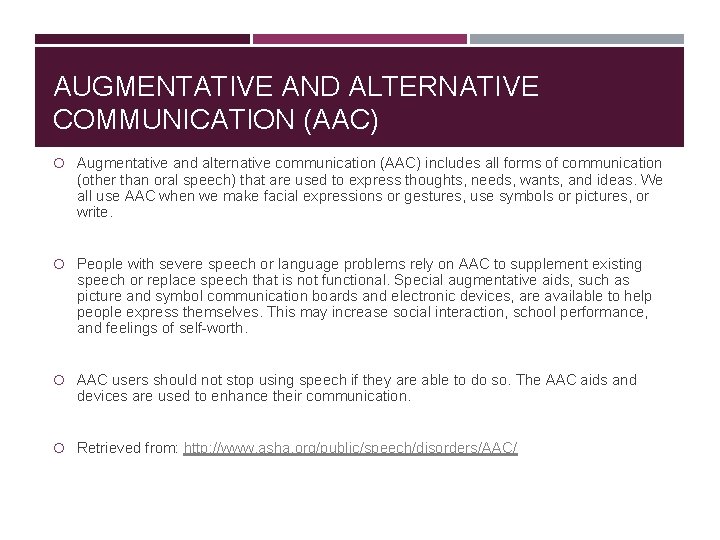 AUGMENTATIVE AND ALTERNATIVE COMMUNICATION (AAC)

Augmentative and alternative communication (AAC) includes all forms of communication (other than oral speech) that are used to express thoughts, needs, wants, and ideas. We all use AAC when we make facial expressions or gestures, use symbols or pictures, or write.

People with severe speech or language problems rely on AAC to supplement existing speech or replace speech that is not functional. Special augmentative aids, such as picture and symbol communication boards and electronic devices, are available to help people express themselves. This may increase social interaction, school performance, and feelings of self-worth.

AAC users should not stop using speech if they are able to do so. The AAC aids and devices are used to enhance their communication.

Retrieved from: http://www.asha.org/public/speech/disorders/AAC/